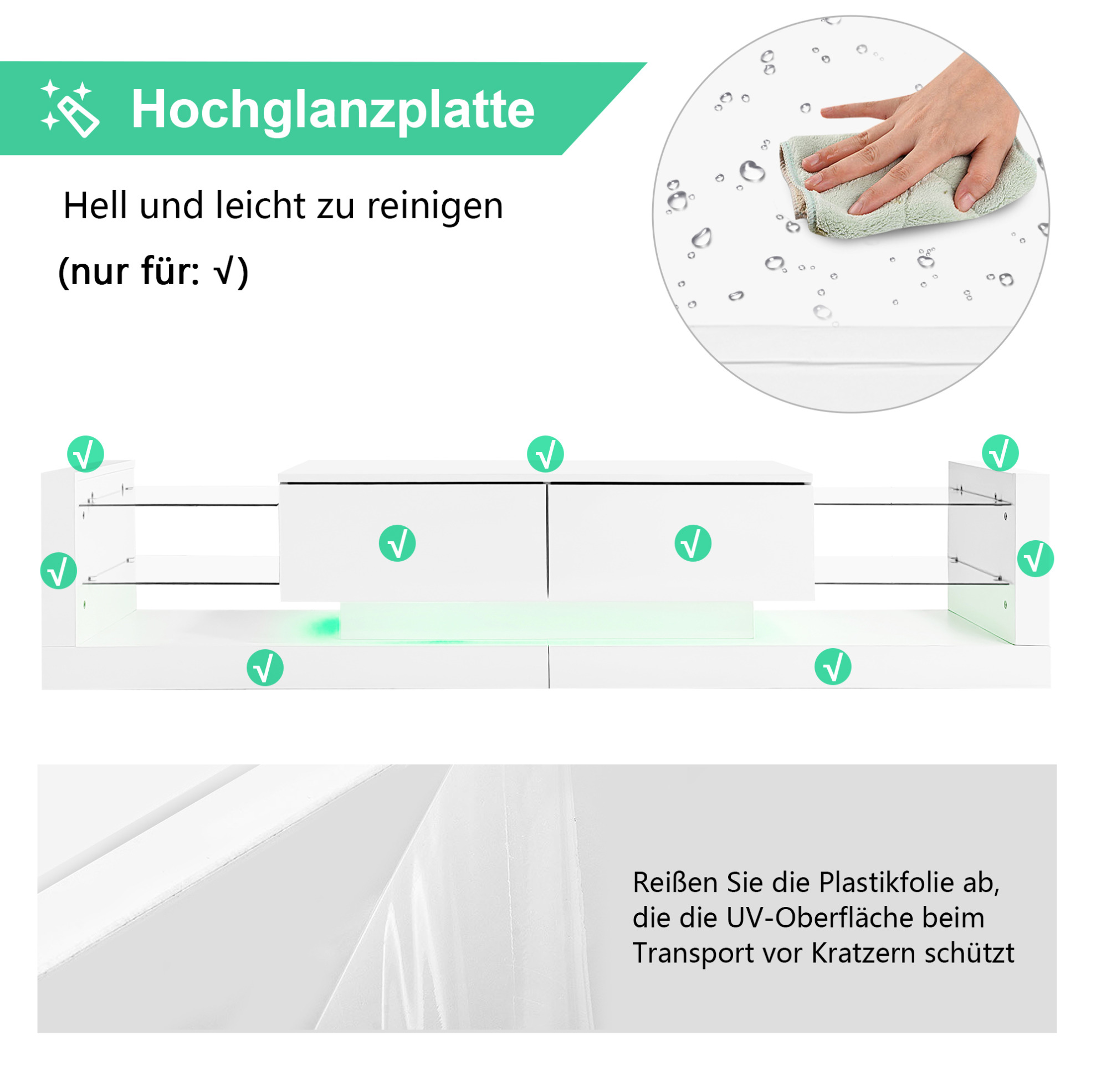 Hochglanzplatte

Hell und leicht zu reinigen

(nur für: √)

√ √ √
√ √
√ √
√ √

Reißen Sie die Plastikfolie ab, die die UV-Oberfläche beim Transport vor Kratzern schützt